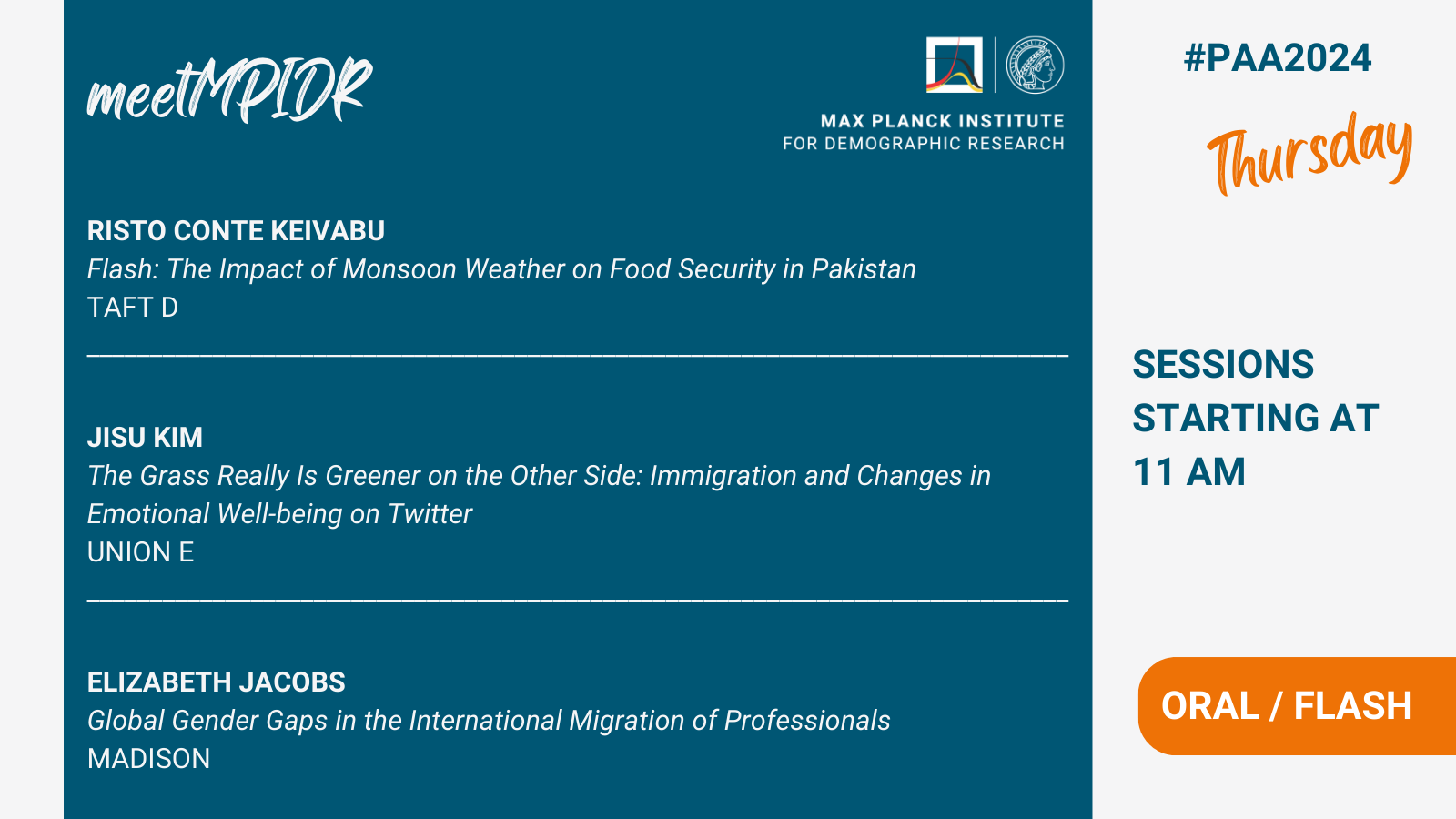 meetMPIDR

MAX PLANCK INSTITUTE
FOR DEMOGRAPHIC RESEARCH

RISTO CONTE KEIVABU
Flash: The Impact of Monsoon Weather on Food Security in Pakistan
TAFT D

JISU KIM
The Grass Really Is Greener on the Other Side: Immigration and Changes in Emotional Well-being on Twitter
UNION E

ELIZABETH JACOBS
Global Gender Gaps in the International Migration of Professionals
MADISON

#PAA2024

Thursday

SESSIONS STARTING AT 11 AM

ORAL / FLASH